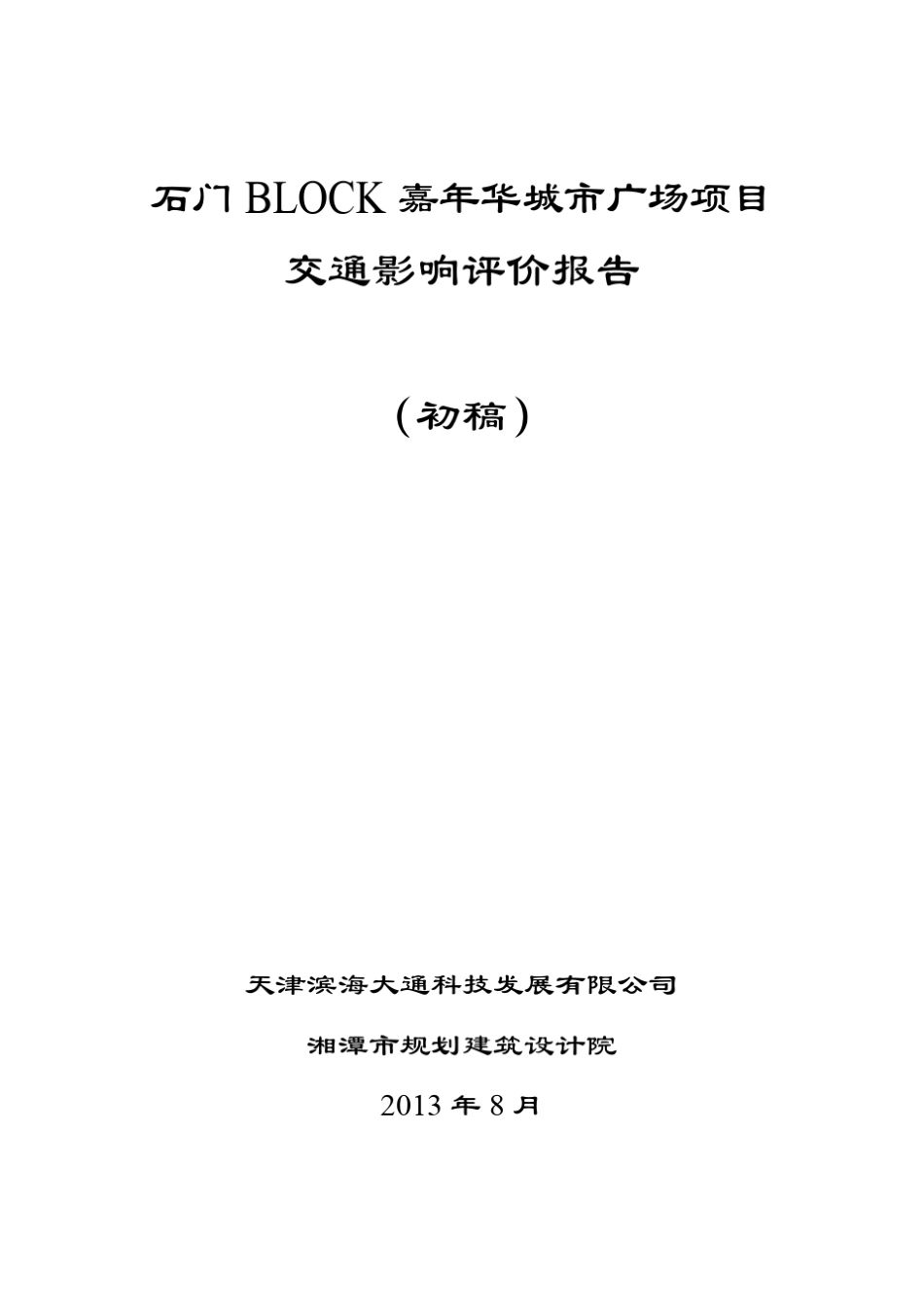 石门 BLOCK 嘉年华城市广场项目

交通影响评价报告

（初稿）

天津滨海大通科技发展有限公司

湘潭市规划建筑设计院

2013 年 8 月